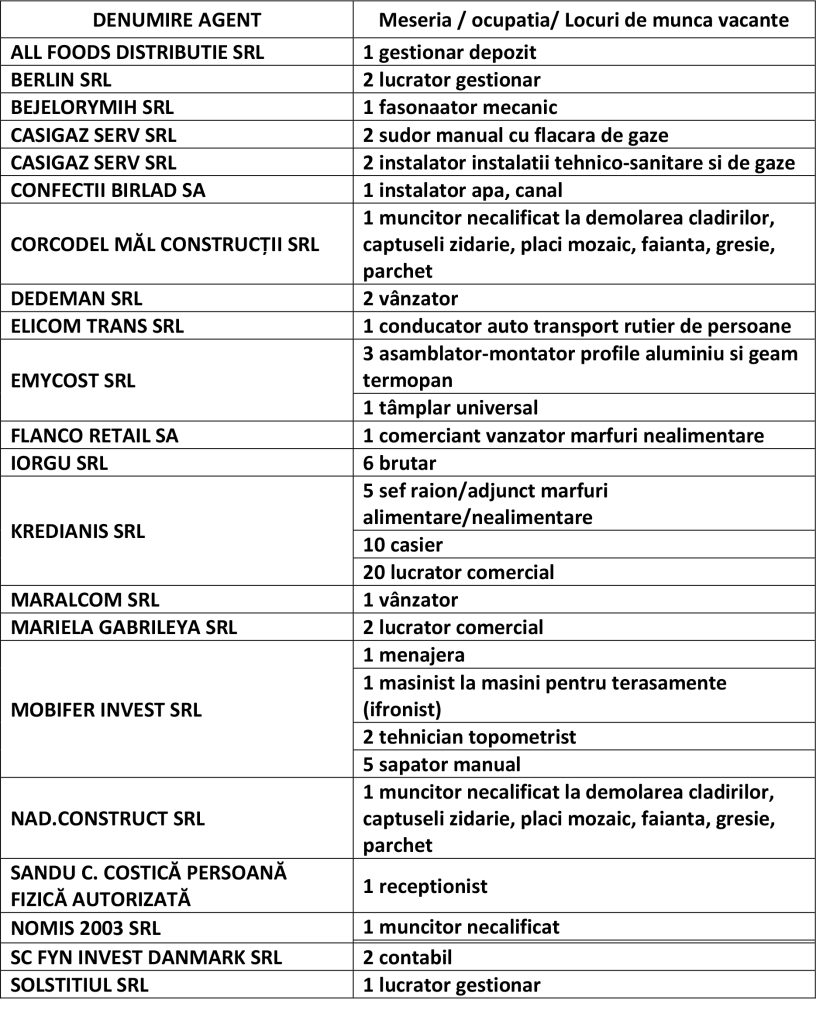 | DENUMIRE AGENT | Meseria / ocupatia/ Locuri de munca vacante |
|---|---|
| ALL FOODS DISTRIBUTIE SRL | 1 gestionar depozit |
| BERLIN SRL | 2 lucrator gestionar |
| BEJELORYMIH SRL | 1 fasonaator mecanic |
| CASIGAZ SERV SRL | 2 sudor manual cu flacara de gaze |
| CASIGAZ SERV SRL | 2 instalator instalatii tehnico-sanitare si de gaze |
| CONFECTII BIRLAD SA | 1 instalator apa, canal |
| CORCODEL MĂL CONSTRUCȚII SRL | 1 muncitor necalificat la demolarea cladirilor, captuseli zidarie, placi mozaic, faianta, gresie, parchet |
| DEDEMAN SRL | 2 vânzator |
| ELICOM TRANS SRL | 1 conducator auto transport rutier de persoane |
| EMYCOST SRL | 3 asamblator-montator profile aluminiu si geam termopan |
| | 1 tâmplar universal |
| FLANCO RETAIL SA | 1 comerciant vanzator marfuri nealimentare |
| IORGU SRL | 6 brutar |
| KREDIANIS SRL | 5 sef raion/adjunct marfuri alimentare/nealimentare |
| | 10 casier |
| | 20 lucrator comercial |
| MARALCOM SRL | 1 vânzator |
| MARIELA GABRILEYA SRL | 2 lucrator comercial |
| MOBIFER INVEST SRL | 1 menajera |
| | 1 masinist la masini pentru terasamente (ifronist) |
| | 2 tehnician topometrist |
| | 5 sapator manual |
| NAD.CONSTRUCT SRL | 1 muncitor necalificat la demolarea cladirilor, captuseli zidarie, placi mozaic, faianta, gresie, parchet |
| SANDU C. COSTICĂ PERSOANĂ FIZICĂ AUTORIZATĂ | 1 receptionist |
| NOMIS 2003 SRL | 1 muncitor necalificat |
| SC FYN INVEST DANMARK SRL | 2 contabil |
| SOLSTITIUL SRL | 1 lucrator gestionar |